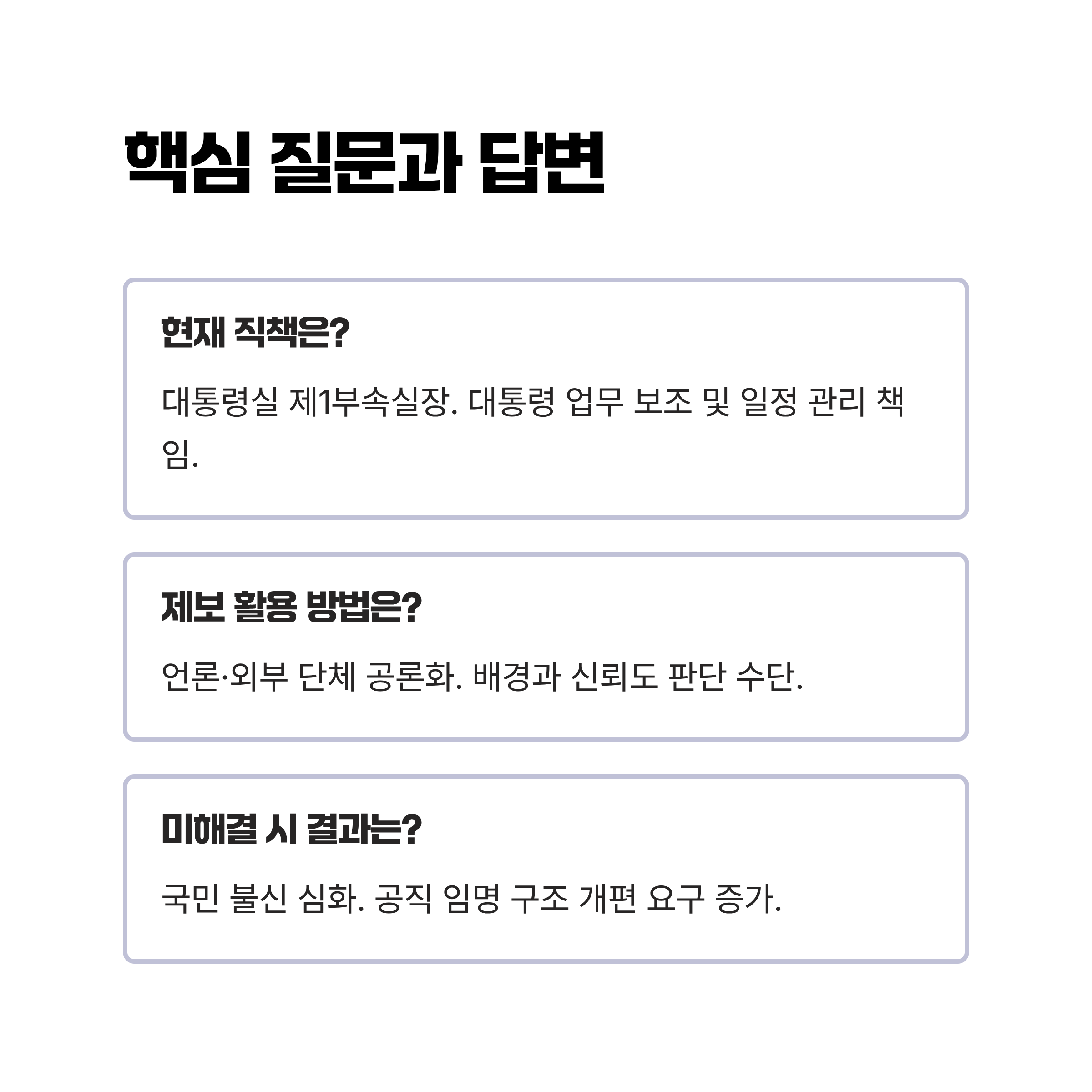 핵심 질문과 답변

현재 직책은?

대통령실 제1부속실장. 대통령 업무 보조 및 일정 관리 책임.

제보 활용 방법은?

언론·외부 단체 공론화. 배경과 신뢰도 판단 수단.

미해결 시 결과는?

국민 불신 심화. 공직 임명 구조 개편 요구 증가.